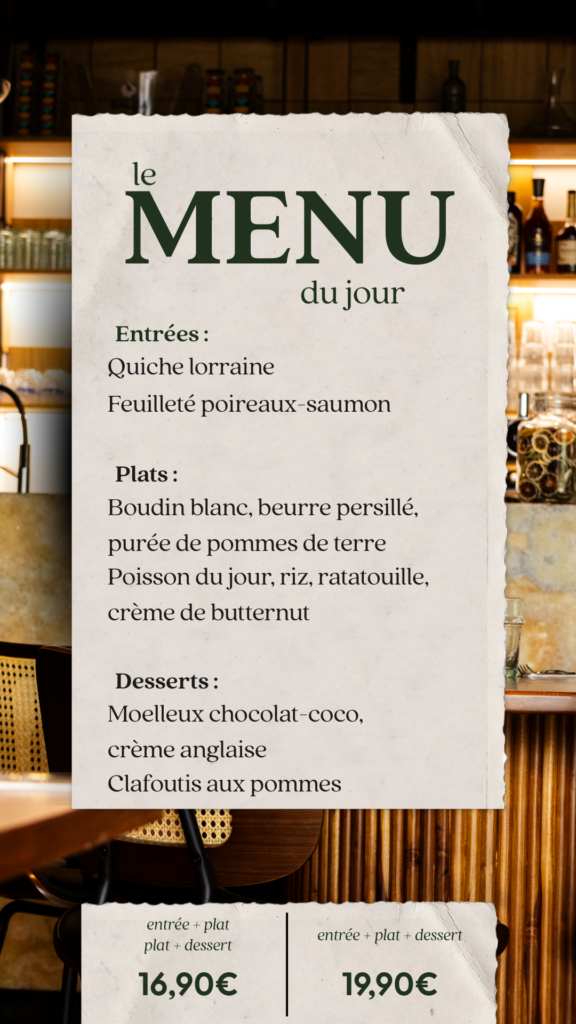 le
MENU
du jour

Entrées :
Quiche lorraine
Feuilleté poireaux-saumon

Plats :
Boudin blanc, beurre persillé,
purée de pommes de terre
Poisson du jour, riz, ratatouille,
crème de butternut

Desserts :
Moelleux chocolat-coco,
crème anglaise
Clafoutis aux pommes

entrée + plat
plat + dessert
16,90€

entrée + plat + dessert
19,90€